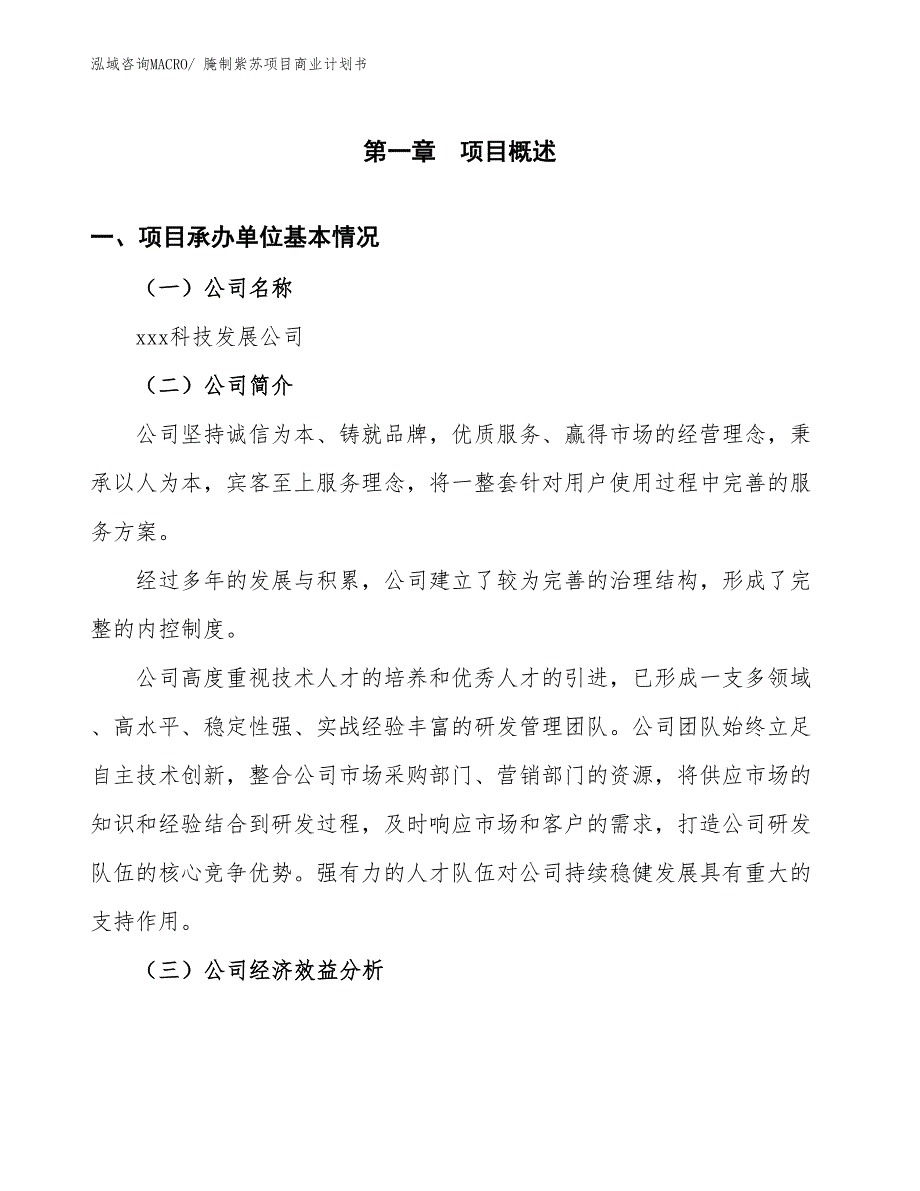 泓域咨询MACRO/ 腌制紫苏项目商业计划书

第一章　项目概述

一、项目承办单位基本情况

（一）公司名称

xxx科技发展公司

（二）公司简介

公司坚持诚信为本、铸就品牌，优质服务、赢得市场的经营理念，秉承以人为本，宾客至上服务理念，将一整套针对用户使用过程中完善的服务方案。

经过多年的发展与积累，公司建立了较为完善的治理结构，形成了完整的内控制度。

公司高度重视技术人才的培养和优秀人才的引进，已形成一支多领域、高水平、稳定性强、实战经验丰富的研发管理团队。公司团队始终立足自主技术创新，整合公司市场采购部门、营销部门的资源，将供应市场的知识和经验结合到研发过程，及时响应市场和客户的需求，打造公司研发队伍的核心竞争优势。强有力的人才队伍对公司持续稳健发展具有重大的支持作用。

（三）公司经济效益分析